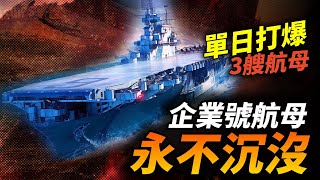 單日打爆
3艘航母

企業號航母
永不沉沒